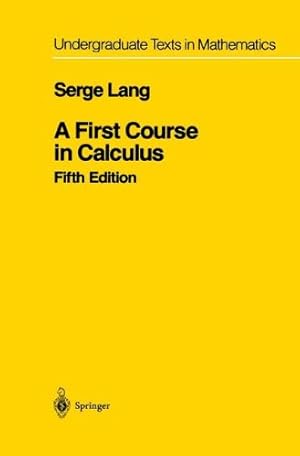 Undergraduate Texts in Mathematics

Serge Lang

A First Course in Calculus

Fifth Edition

Springer